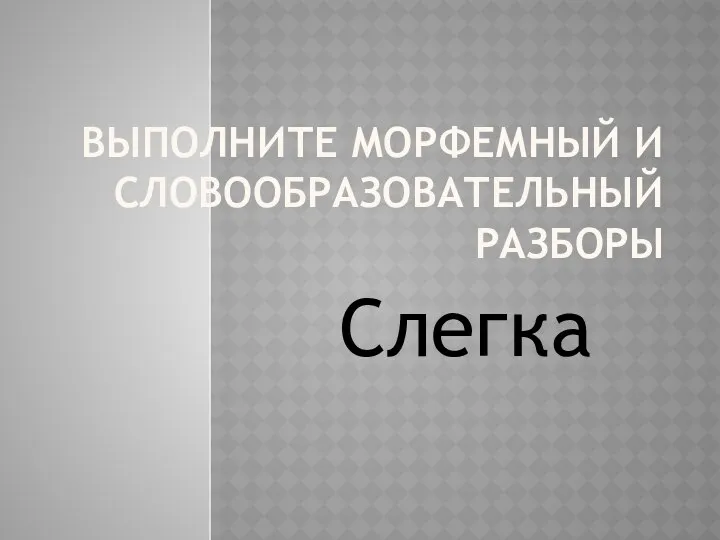 ВЫПОЛНИТЕ МОРФЕМНЫЙ И СЛОВООБРАЗОВАТЕЛЬНЫЙ РАЗБОРЫ

Слегка